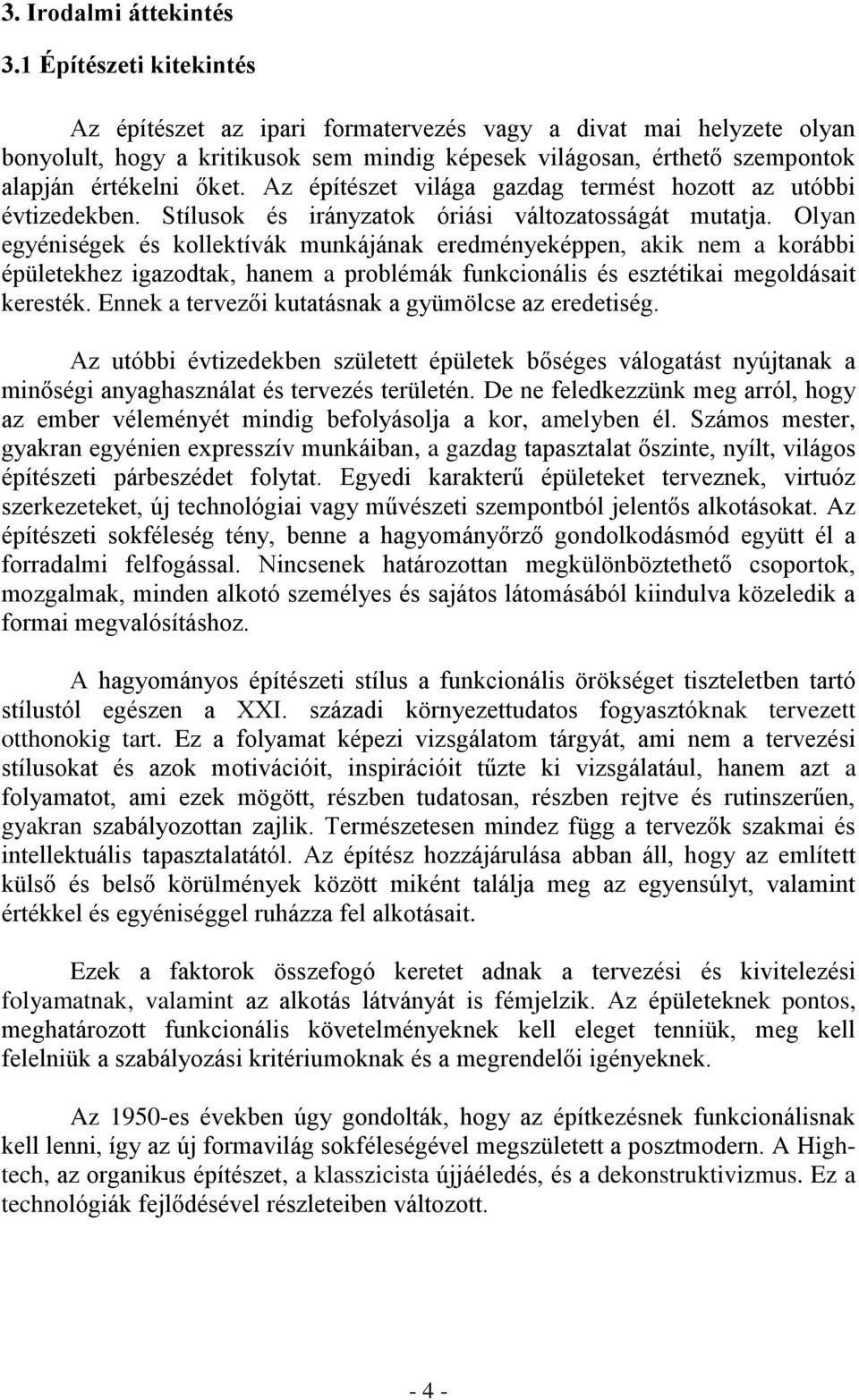 3. Irodalmi áttekintés

3.1 Építészeti kitekintés

Az építészet az ipari formatervezés vagy a divat mai helyzete olyan bonyolult, hogy a kritikusok sem mindig képesek világosan, érthető szempontok alapján értékelni őket. Az építészet világa gazdag termést hozott az utóbbi évtizedekben. Stílusok és irányzatok óriási változatosságát mutatja. Olyan egyéniségek és kollektívák munkájának eredményeképpen, akik nem a korábbi épületekhez igazodtak, hanem a problémák funkcionális és esztétikai megoldásait keresték. Ennek a tervezői kutatásnak a gyümölcse az eredetiség.

Az utóbbi évtizedekben született épületek bőséges válogatást nyújtanak a minőségi anyaghasználat és tervezés területén. De ne feledkezzünk meg arról, hogy az ember véleményét mindig befolyásolja a kor, amelyben él. Számos mester, gyakran egyénien expresszív munkáiban, a gazdag tapasztalat őszinte, nyílt, világos építészeti párbeszédet folytat. Egyedi karakterű épületeket terveznek, virtuóz szerkezeteket, új technológiai vagy művészeti szempontból jelentős alkotásokat. Az építészeti sokféleség tény, benne a hagyományőrző gondolkodásmód együtt él a forradalmi felfogással. Nincsenek határozottan megkülönböztethető csoportok, mozgalmak, minden alkotó személyes és sajátos látomásából kiindulva közeledik a formai megvalósításhoz.

A hagyományos építészeti stílus a funkcionális örökséget tiszteletben tartó stílustól egészen a XXI. századi környezettudatos fogyasztóknak tervezett otthonokig tart. Ez a folyamat képezi vizsgálatom tárgyát, ami nem a tervezési stílusokat és azok motivációit, inspirációit tűzte ki vizsgálatául, hanem azt a folyamatot, ami ezek mögött, részben tudatosan, részben rejtve és rutinszerűen, gyakran szabályozottan zajlik. Természetesen mindez függ a tervezők szakmai és intellektuális tapasztalatától. Az építész hozzájárulása abban áll, hogy az említett külső és belső körülmények között miként találja meg az egyensúlyt, valamint értékkel és egyéniséggel ruházza fel alkotásait.

Ezek a faktorok összefogó keretet adnak a tervezési és kivitelezési folyamatnak, valamint az alkotás látványát is fémjelzik. Az épületeknek pontos, meghatározott funkcionális követelményeknek kell eleget tenniük, meg kell felelniük a szabályozási kritériumoknak és a megrendelői igényeknek.

Az 1950-es években úgy gondolták, hogy az építkezésnek funkcionálisnak kell lenni, így az új formavilág sokféleségével megszületett a posztmodern. A High-tech, az organikus építészet, a klasszicista újjáéledés, és a dekonstruktivizmus. Ez a technológiák fejlődésével részleteiben változott.

- 4 -